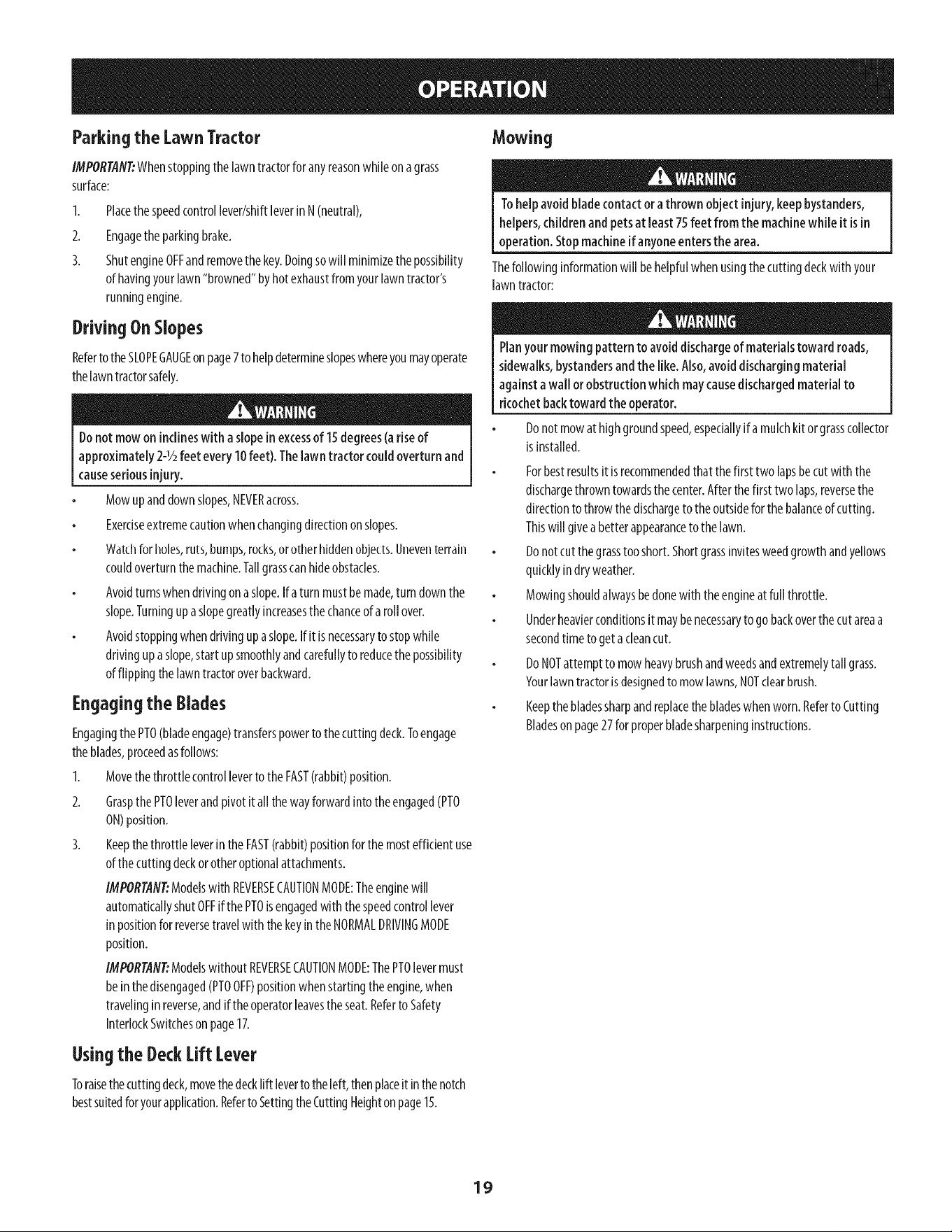 OPERATION

Parking the Lawn Tractor

IMPORTANT: When stopping the lawn tractor for any reason while on a grass surface:

1. Place the speed control lever/shift lever in N (neutral),

2. Engage the parking brake.

3. Shut engine OFF and remove the key. Doing so will minimize the possibility of having your lawn "browned" by hot exhaust from your lawn tractor's running engine.

Driving On Slopes

Refer to the SLOPE GAUGE on page 7 to help determine slopes where you may operate the lawn tractor safely.

WARNING

Do not mow on inclines with a slope in excess of 15 degrees (a rise of approximately 2-½ feet every 10 feet). The lawn tractor could overturn and cause serious injury.

• Mow up and down slopes, NEVER across.

• Exercise extreme caution when changing direction on slopes.

• Watch for holes, ruts, bumps, rocks, or other hidden objects. Uneven terrain could overturn the machine. Tall grass can hide obstacles.

• Avoid turns when driving on a slope. If a turn must be made, turn down the slope. Turning up a slope greatly increases the chance of a roll over.

• Avoid stopping when driving up a slope. If it is necessary to stop while driving up a slope, start up smoothly and carefully to reduce the possibility of flipping the lawn tractor over backward.

Engaging the Blades

Engaging the PTO (blade engage) transfers power to the cutting deck. To engage the blades, proceed as follows:

1. Move the throttle control lever to the FAST (rabbit) position.

2. Grasp the PTO lever and pivot it all the way forward into the engaged (PTO ON) position.

3. Keep the throttle lever in the FAST (rabbit) position for the most efficient use of the cutting deck or other optional attachments.

IMPORTANT: Models with REVERSE CAUTION MODE: The engine will automatically shut OFF if the PTO is engaged with the speed control lever in position for reverse travel with the key in the NORMAL DRIVING MODE position.

IMPORTANT: Models without REVERSE CAUTION MODE: The PTO lever must be in the disengaged (PTO OFF) position when starting the engine, when traveling in reverse, and if the operator leaves the seat. Refer to Safety Interlock Switches on page 17.

Using the Deck Lift Lever

To raise the cutting deck, move the deck lift lever to the left, then place it in the notch best suited for your application. Refer to Setting the Cutting Height on page 15.

Mowing

WARNING

To help avoid blade contact or a thrown object injury, keep bystanders, helpers, children and pets at least 75 feet from the machine while it is in operation. Stop machine if anyone enters the area.

The following information will be helpful when using the cutting deck with your lawn tractor:

WARNING

Plan your mowing pattern to avoid discharge of materials toward roads, sidewalks, bystanders and the like. Also, avoid discharging material against a wall or obstruction which may cause discharged material to ricochet back toward the operator.

• Do not mow at high ground speed, especially if a mulch kit or grass collector is installed.

• For best results it is recommended that the first two laps be cut with the discharge thrown towards the center. After the first two laps, reverse the direction to throw the discharge to the outside for the balance of cutting. This will give a better appearance to the lawn.

• Do not cut the grass too short. Short grass invites weed growth and yellows quickly in dry weather.

• Mowing should always be done with the engine at full throttle.

• Under heavier conditions it may be necessary to go back over the cut area a second time to get a clean cut.

• Do NOT attempt to mow heavy brush and weeds and extremely tall grass. Your lawn tractor is designed to mow lawns, NOT clear brush.

• Keep the blades sharp and replace the blades when worn. Refer to Cutting Blades on page 27 for proper blade sharpening instructions.

19